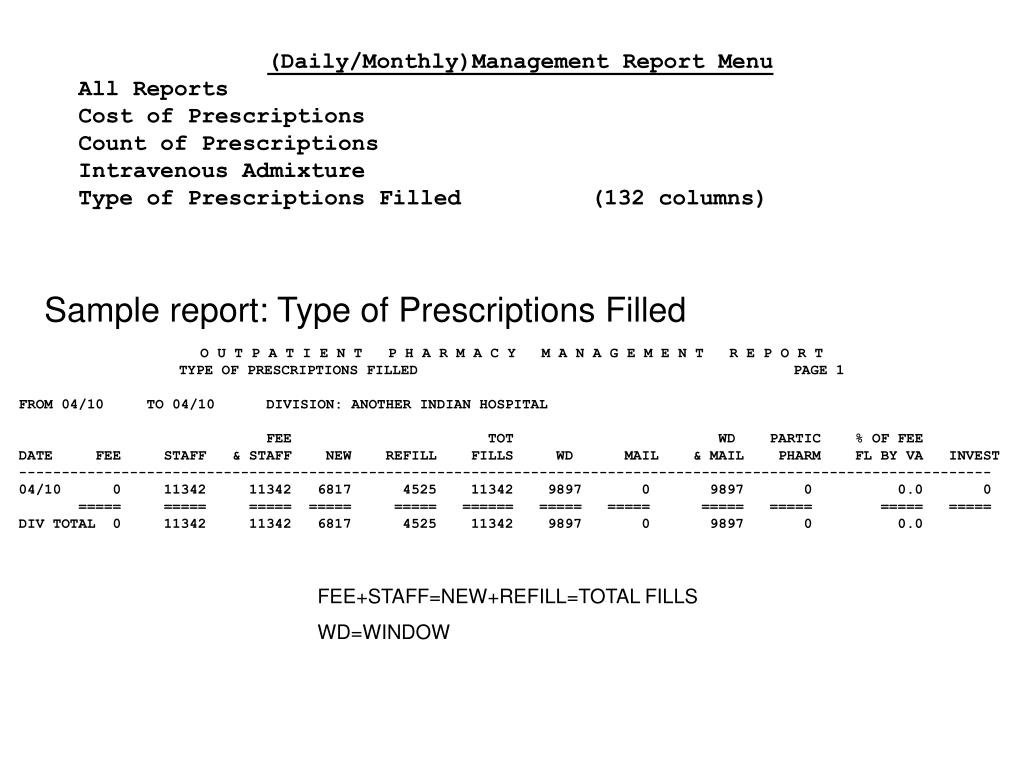 (Daily/Monthly)Management Report Menu
All Reports
Cost of Prescriptions
Count of Prescriptions
Intravenous Admixture
Type of Prescriptions Filled (132 columns)

Sample report: Type of Prescriptions Filled

O U T P A T I E N T P H A R M A C Y M A N A G E M E N T R E P O R T
TYPE OF PRESCRIPTIONS FILLED PAGE 1

FROM 04/10 TO 04/10 DIVISION: ANOTHER INDIAN HOSPITAL

| DATE | FEE | STAFF | FEE & STAFF | NEW | REFILL | TOT FILLS | WD | MAIL | WD & MAIL | PARTIC PHARM | % OF FEE FL BY VA | INVEST |
|---|---|---|---|---|---|---|---|---|---|---|---|---|
| 04/10 | 0 | 11342 | 11342 | 6817 | 4525 | 11342 | 9897 | 0 | 9897 | 0 | 0.0 | 0 |
| | ===== | ===== | ===== | ===== | ===== | ====== | ===== | ===== | ===== | ===== | ===== | ===== |
| DIV TOTAL | 0 | 11342 | 11342 | 6817 | 4525 | 11342 | 9897 | 0 | 9897 | 0 | 0.0 | |

FEE+STAFF=NEW+REFILL=TOTAL FILLS

WD=WINDOW